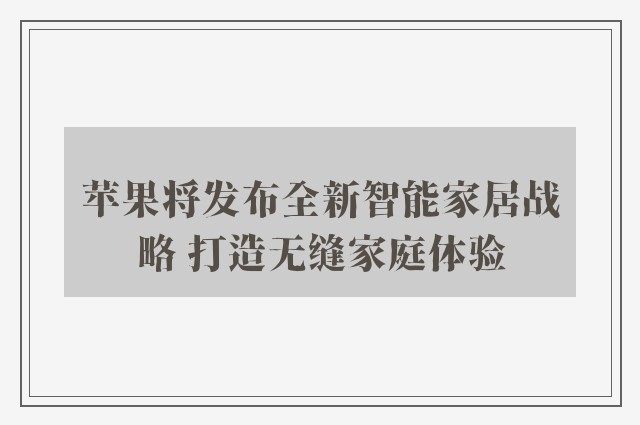 苹果将发布全新智能家居战略 打造无缝家庭体验